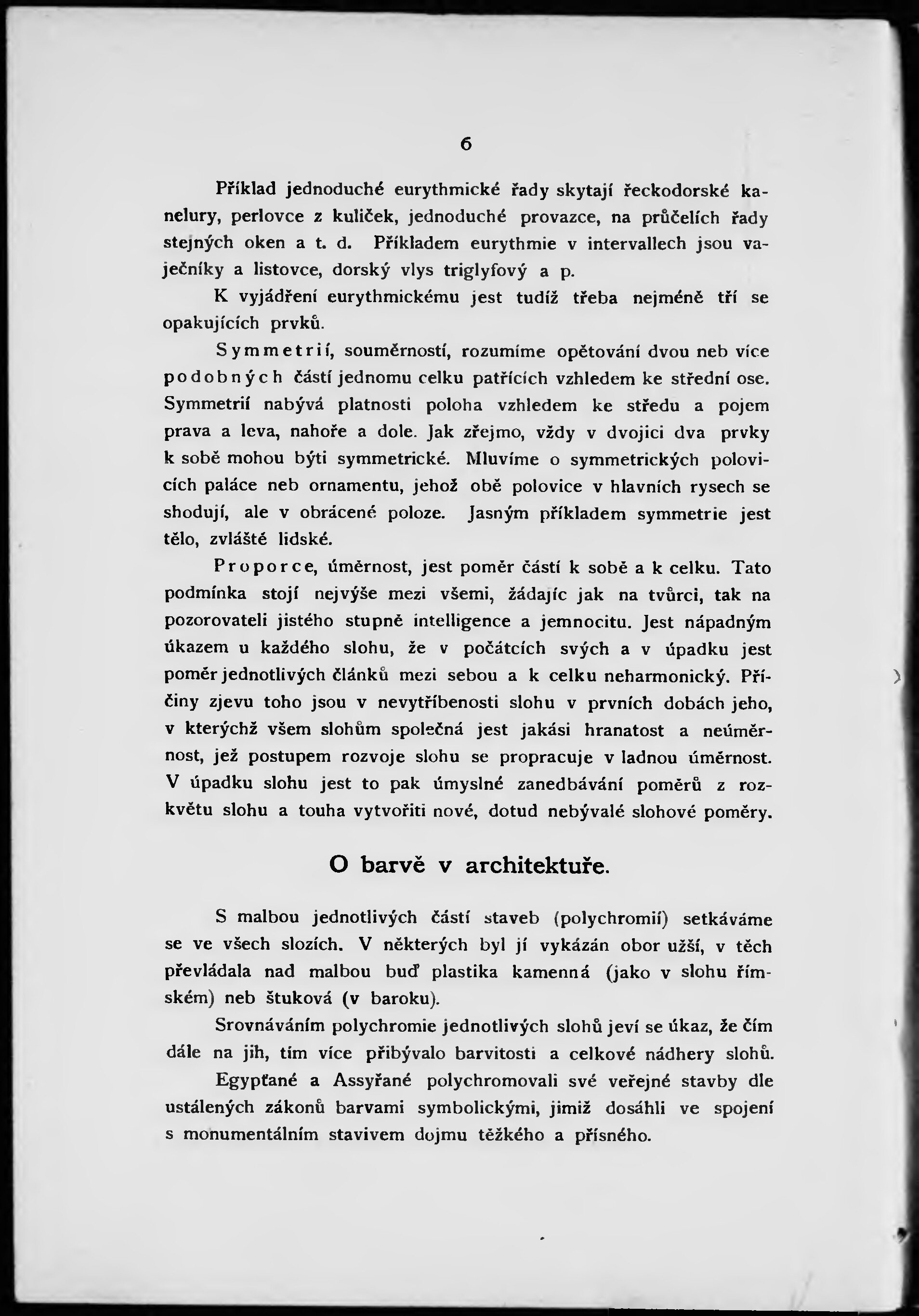 6

Příklad jednoduché eurythmické řady skytají řeckodorské kanelury, perlovce z kuliček, jednoduché provazce, na průčelích řady stejných oken a t. d. Příkladem eurythmie v intervallech jsou vaječníky a listovce, dorský vlys triglyfový a p.

K vyjádření eurythmickému jest tudíž třeba nejméně tří se opakujících prvků.

Symmetrií, souměrností, rozumíme opětování dvou neb více podobných částí jednomu celku patřících vzhledem ke střední ose. Symmetrií nabývá platnosti poloha vzhledem ke středu a pojem prava a leva, nahoře a dole. Jak zřejmo, vždy v dvojici dva prvky k sobě mohou býti symmetrické. Mluvíme o symmetrických polovicích paláce neb ornamentu, jehož obě polovice v hlavních rysech se shodují, ale v obrácené poloze. Jasným příkladem symmetrie jest tělo, zvláště lidské.

Proporce, úměrnost, jest poměr částí k sobě a k celku. Tato podmínka stojí nejvýše mezi všemi, žádajíc jak na tvůrci, tak na pozorovateli jistého stupně intelligence a jemnocitu. Jest nápadným úkazem u každého slohu, že v počátcích svých a v úpadku jest poměr jednotlivých článků mezi sebou a k celku neharmonický. Příčiny zjevu toho jsou v nevytříbenosti slohu v prvních dobách jeho, v kterýchž všem slohům společná jest jakási hranatost a neúměrnost, jež postupem rozvoje slohu se propracuje v ladnou úměrnost. V úpadku slohu jest to pak úmyslné zanedbávání poměrů z rozkvětu slohu a touha vytvořiti nové, dotud nebývalé slohové poměry.

O barvě v architektuře.

S malbou jednotlivých částí staveb (polychromií) setkáváme se ve všech slozích. V některých byl jí vykázán obor užší, v těch převládala nad malbou buď plastika kamenná (jako v slohu římském) neb štuková (v baroku).

Srovnáváním polychromie jednotlivých slohů jeví se úkaz, že čím dále na jih, tím více přibývalo barvitosti a celkové nádhery slohů.

Egypťané a Assyřané polychromovali své veřejné stavby dle ustálených zákonů barvami symbolickými, jimiž dosáhli ve spojení s monumentálním stavivem dojmu těžkého a přísného.